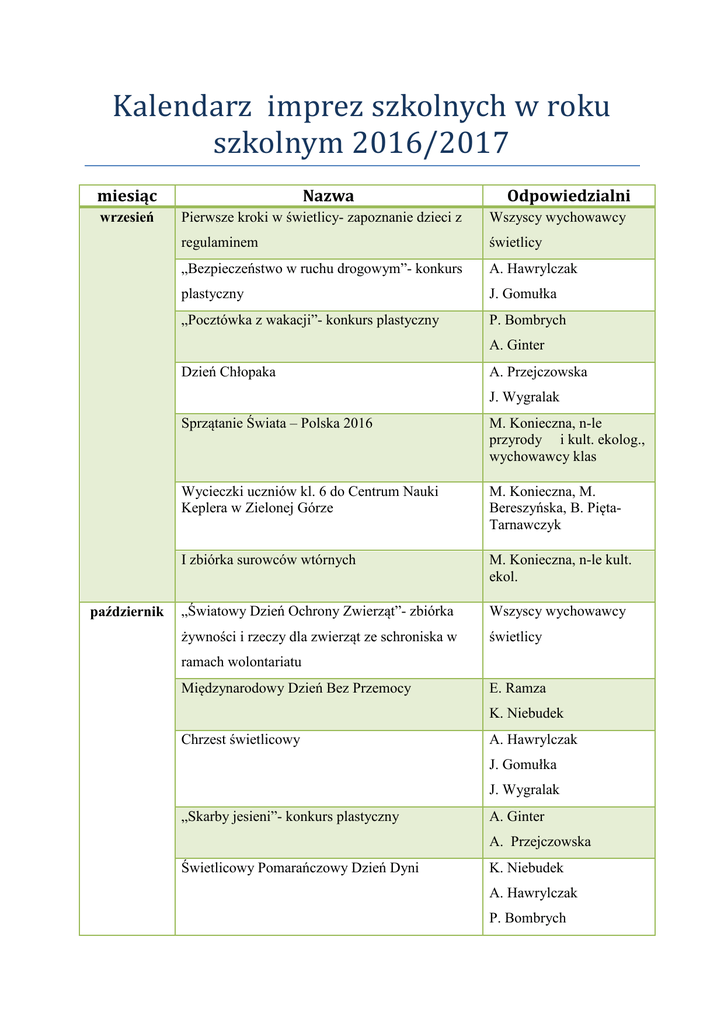 Kalendarz imprez szkolnych w roku szkolnym 2016/2017

| miesiąc | Nazwa | Odpowiedzialni |
|---|---|---|
| wrzesień | Pierwsze kroki w świetlicy- zapoznanie dzieci z regulaminem | Wszyscy wychowawcy świetlicy |
| | „Bezpieczeństwo w ruchu drogowym”- konkurs plastyczny | A. Hawrylczak J. Gomułka |
| | „Pocztówka z wakacji”- konkurs plastyczny | P. Bombrych A. Ginter |
| | Dzień Chłopaka | A. Przejczowska J. Wygralak |
| | Sprzątanie Świata – Polska 2016 | M. Konieczna, n-le przyrody i kult. ekolog., wychowawcy klas |
| | Wycieczki uczniów kl. 6 do Centrum Nauki Keplera w Zielonej Górze | M. Konieczna, M. Bereszyńska, B. Pięta-Tarnawczyk |
| | I zbiórka surowców wtórnych | M. Konieczna, n-le kult. ekol. |
| październik | „Światowy Dzień Ochrony Zwierząt”- zbiórka żywności i rzeczy dla zwierząt ze schroniska w ramach wolontariatu | Wszyscy wychowawcy świetlicy |
| | Międzynarodowy Dzień Bez Przemocy | E. Ramza K. Niebudek |
| | Chrzest świetlicowy | A. Hawrylczak J. Gomułka J. Wygralak |
| | „Skarby jesieni”- konkurs plastyczny | A. Ginter A. Przejczowska |
| | Świetlicowy Pomarańczowy Dzień Dyni | K. Niebudek A. Hawrylczak P. Bombrych |